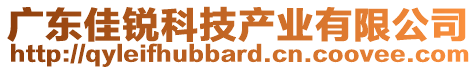 广东佳锐科技产业有限公司
http://qyleifhubbard.cn.coovee.com